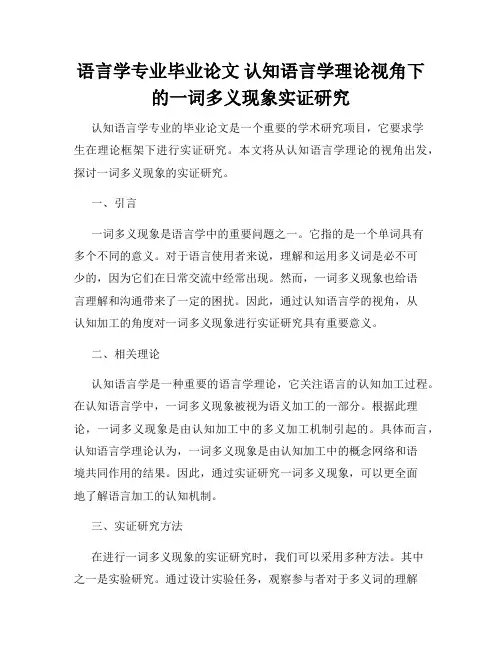 语言学专业毕业论文 认知语言学理论视角下的一词多义现象实证研究

认知语言学专业的毕业论文是一个重要的学术研究项目，它要求学生在理论框架下进行实证研究。本文将从认知语言学理论的视角出发，探讨一词多义现象的实证研究。

一、引言

一词多义现象是语言学中的重要问题之一。它指的是一个单词具有多个不同的意义。对于语言使用者来说，理解和运用多义词是必不可少的，因为它们在日常交流中经常出现。然而，一词多义现象也给语言理解和沟通带来了一定的困扰。因此，通过认知语言学的视角，从认知加工的角度对一词多义现象进行实证研究具有重要意义。

二、相关理论

认知语言学是一种重要的语言学理论，它关注语言的认知加工过程。在认知语言学中，一词多义现象被视为语义加工的一部分。根据此理论，一词多义现象是由认知加工中的多义加工机制引起的。具体而言，认知语言学理论认为，一词多义现象是由认知加工中的概念网络和语境共同作用的结果。因此，通过实证研究一词多义现象，可以更全面地了解语言加工的认知机制。

三、实证研究方法

在进行一词多义现象的实证研究时，我们可以采用多种方法。其中之一是实验研究。通过设计实验任务，观察参与者对于多义词的理解